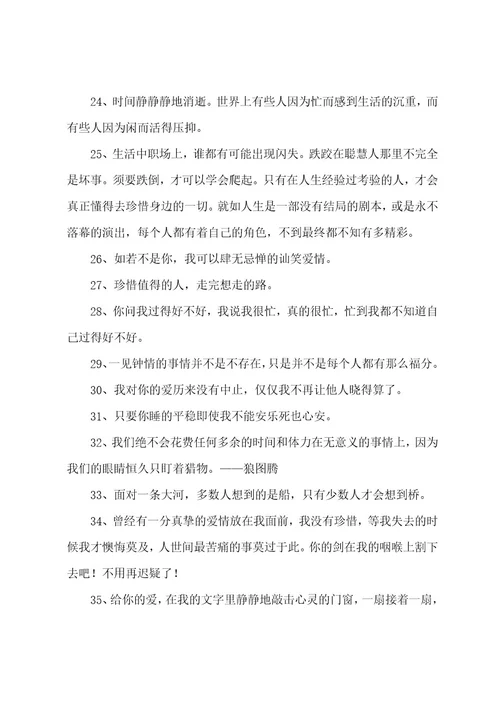 24、时间静静静地消逝。世界上有些人因为忙而感到生活的沉重，而有些人因为闲而活得压抑。

25、生活中职场上，谁都有可能出现闪失。跌跤在聪慧人那里不完全是坏事。须要跌倒，才可以学会爬起。只有在人生经验过考验的人，才会真正懂得去珍惜身边的一切。就如人生是一部没有结局的剧本，或是永不落幕的演出，每个人都有着自己的角色，不到最终都不知有多精彩。

26、如若不是你，我可以肆无忌惮的讪笑爱情。

27、珍惜值得的人，走完想走的路。

28、你问我过得好不好，我说我很忙，真的很忙，忙到我都不知道自己过得好不好。

29、一见钟情的事情并不是不存在，只是并不是每个人都有那么福分。

30、我对你的爱历来没有中止，仅仅我不再让他人晓得算了。

31、只要你睡的平稳即使我不能安乐死也心安。

32、我们绝不会花费任何多余的时间和体力在无意义的事情上，因为我们的眼睛恒久只盯着猎物。——狼图腾

33、面对一条大河，多数人想到的是船，只有少数人才会想到桥。

34、曾经有一分真挚的爱情放在我面前，我没有珍惜，等我失去的时候我才懊悔莫及，人世间最苦痛的事莫过于此。你的剑在我的咽喉上割下去吧！不用再迟疑了！

35、给你的爱，在我的文字里静静地敲击心灵的门窗，一扇接着一扇，